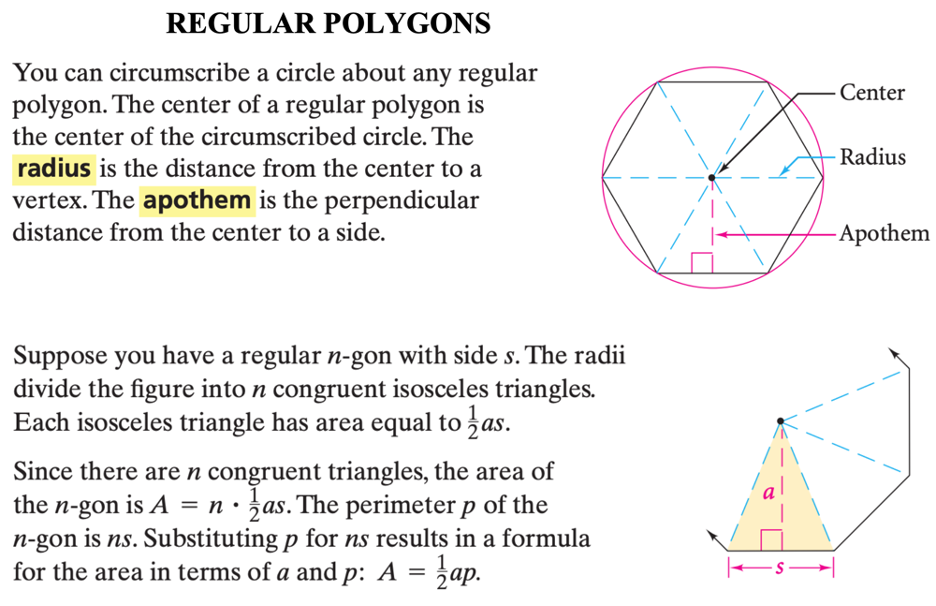 REGULAR POLYGONS

You can circumscribe a circle about any regular polygon. The center of a regular polygon is the center of the circumscribed circle. The radius is the distance from the center to a vertex. The apothem is the perpendicular distance from the center to a side.

Center
Radius
Apothem

Suppose you have a regular $n$-gon with side $s$. The radii divide the figure into $n$ congruent isosceles triangles. Each isosceles triangle has area equal to $\frac{1}{2}as$.

Since there are $n$ congruent triangles, the area of the $n$-gon is $A = n \cdot \frac{1}{2}as$. The perimeter $p$ of the $n$-gon is $ns$. Substituting $p$ for $ns$ results in a formula for the area in terms of $a$ and $p$: $A = \frac{1}{2}ap$.

$a$
$s$